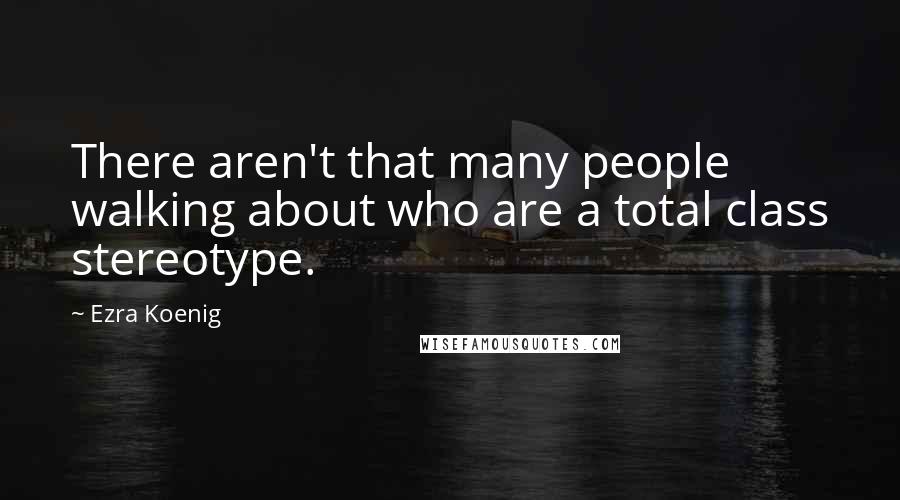 There aren't that many people walking about who are a total class stereotype.

~ Ezra Koenig

WISEFAMOUSQUOTES.COM